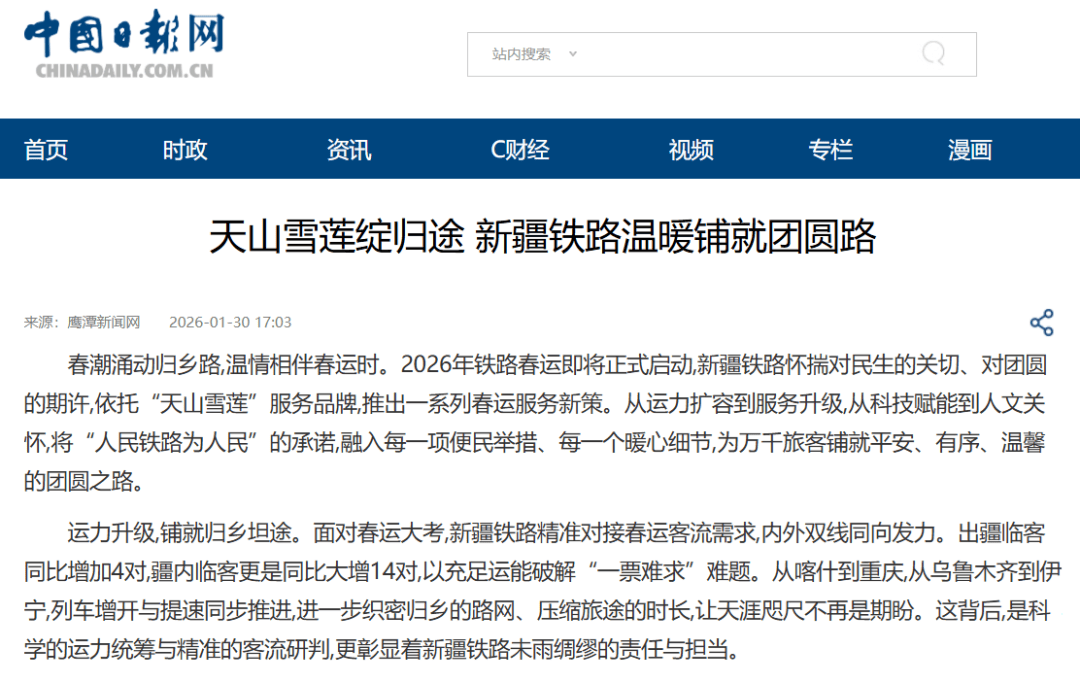 中国日报网
CHINADAILY.COM.CN

站内搜索

首页 时政 资讯 C财经 视频 专栏 漫画

天山雪莲绽归途 新疆铁路温暖铺就团圆路

来源：鹰潭新闻网 2026-01-30 17:03

春潮涌动归乡路,温情相伴春运时。2026年铁路春运即将正式启动,新疆铁路怀揣对民生的关切、对团圆的期许,依托“天山雪莲”服务品牌,推出一系列春运服务新策。从运力扩容到服务升级,从科技赋能到人文关怀,将“人民铁路为人民”的承诺,融入每一项便民举措、每一个暖心细节,为万千旅客铺就平安、有序、温馨的团圆之路。

运力升级,铺就归乡坦途。面对春运大考,新疆铁路精准对接春运客流需求,内外双线同向发力。出疆临客同比增加4对,疆内临客更是同比大增14对,以充足运能破解“一票难求”难题。从喀什到重庆,从乌鲁木齐到伊宁,列车增开与提速同步推进,进一步织密归乡的路网、压缩旅途的时长,让天涯咫尺不再是期盼。这背后,是科学的运力统筹与精准的客流研判,更彰显着新疆铁路未雨绸缪的责任与担当。